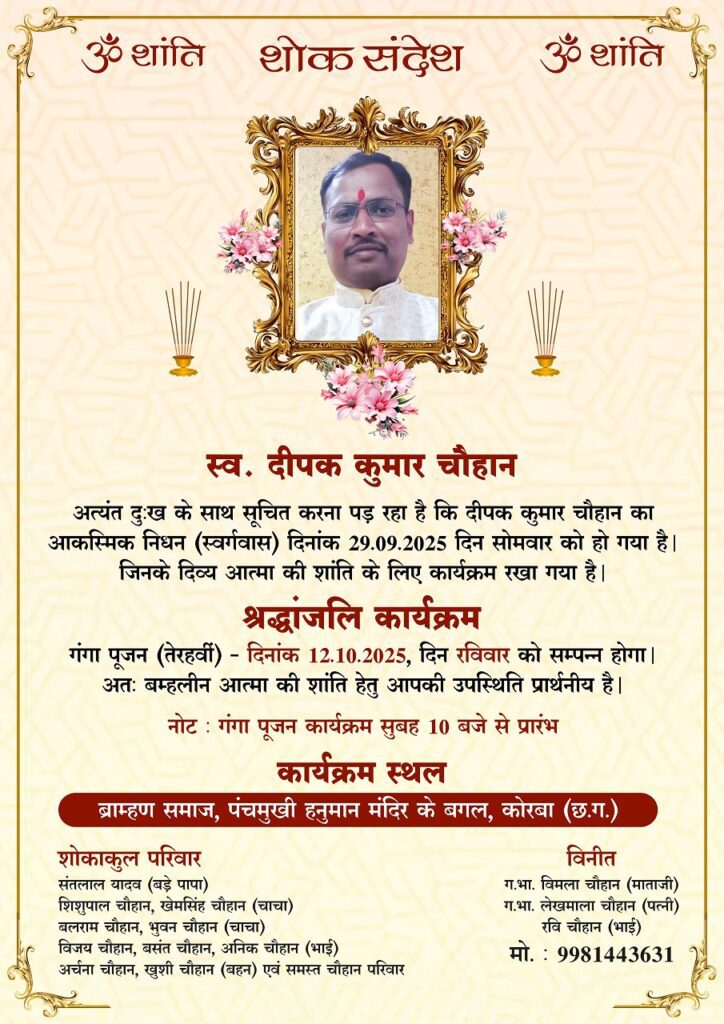 ॐ शांति शोक संदेश ॐ शांति

स्व. दीपक कुमार चौहान

अत्यंत दुःख के साथ सूचित करना पड़ रहा है कि दीपक कुमार चौहान का आकस्मिक निधन (स्वर्गवास) दिनांक 29.09.2025 दिन सोमवार को हो गया है। जिनके दिव्य आत्मा की शांति के लिए कार्यक्रम रखा गया है।

श्रद्धांजलि कार्यक्रम

गंगा पूजन (तेरहवीं) - दिनांक 12.10.2025, दिन रविवार को सम्पन्न होगा। अतः बम्हलीन आत्मा की शांति हेतु आपकी उपस्थिति प्रार्थनीय है।

नोट : गंगा पूजन कार्यक्रम सुबह 10 बजे से प्रारंभ

कार्यक्रम स्थल

ब्राम्हण समाज, पंचमुखी हनुमान मंदिर के बगल, कोरबा (छ.ग.)

शोकाकुल परिवार
संतलाल यादव (बड़े पापा)
शिशुपाल चौहान, खेमसिंह चौहान (चाचा)
बलराम चौहान, भुवन चौहान (चाचा)
विजय चौहान, बसंत चौहान, अनिक चौहान (भाई)
अर्चना चौहान, खुशी चौहान (बहन) एवं समस्त चौहान परिवार

विनीत
ग.भा. विमला चौहान (माताजी)
ग.भा. लेखमाला चौहान (पत्नी)
रवि चौहान (भाई)
मो. : 9981443631